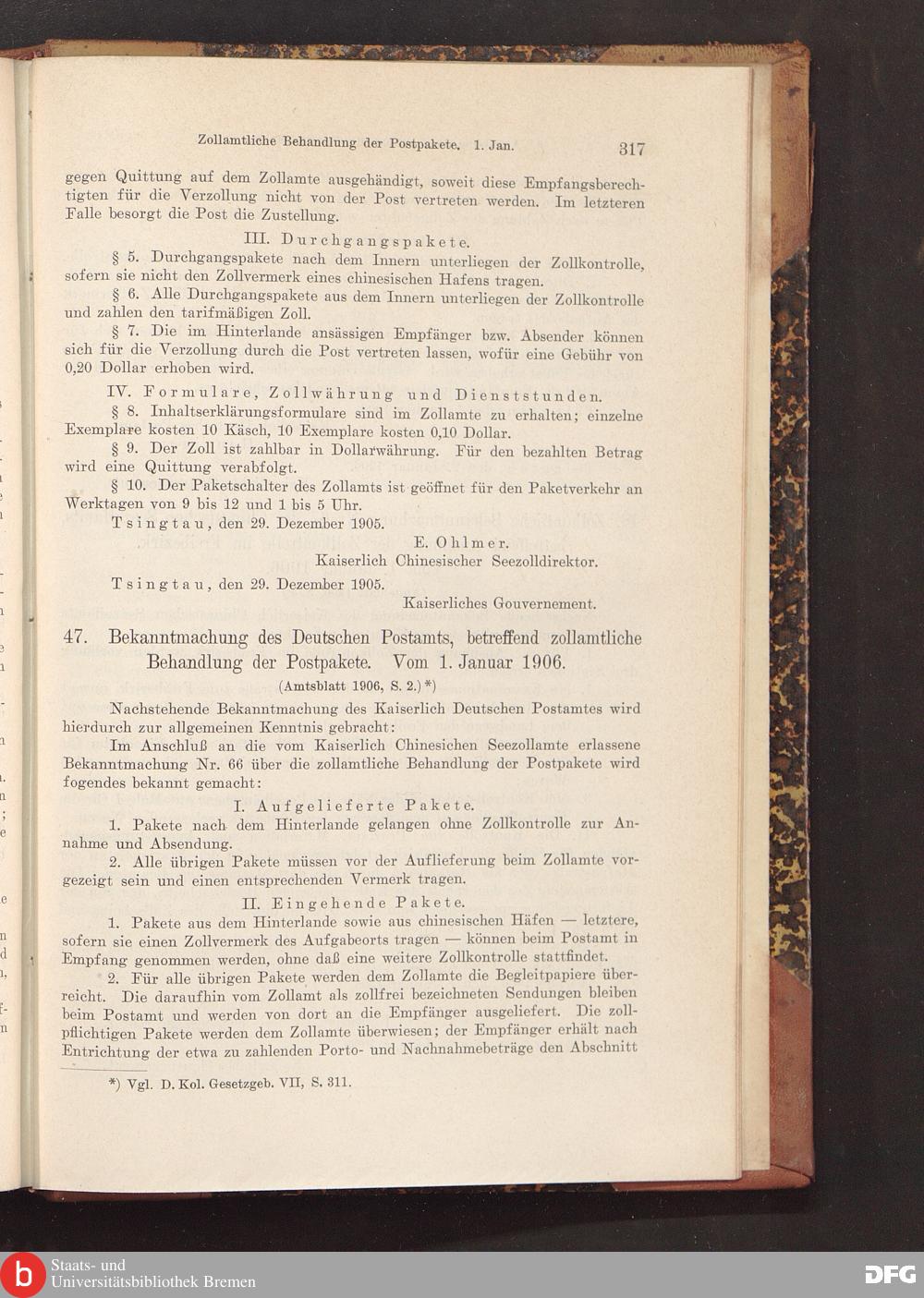 Zollamtliche Behandlung der Postpakete. 1. Jan. 317

gegen Quittung auf dem Zollamte ausgehändigt, soweit diese Empfangsberechtigten für die Verzollung nicht von der Post vertreten werden. Im letzteren Falle besorgt die Post die Zustellung.

III. Durchgangspakete.

§ 5. Durchgangspakete nach dem Innern unterliegen der Zollkontrolle, sofern sie nicht den Zollvermerk eines chinesischen Hafens tragen.

§ 6. Alle Durchgangspakete aus dem Innern unterliegen der Zollkontrolle und zahlen den tarifmäßigen Zoll.

§ 7. Die im Hinterlande ansässigen Empfänger bzw. Absender können sich für die Verzollung durch die Post vertreten lassen, wofür eine Gebühr von 0,20 Dollar erhoben wird.

IV. Formulare, Zollwährung und Dienststunden.

§ 8. Inhaltserklärungsformulare sind im Zollamte zu erhalten; einzelne Exemplare kosten 10 Käsch, 10 Exemplare kosten 0,10 Dollar.

§ 9. Der Zoll ist zahlbar in Dollarwährung. Für den bezahlten Betrag wird eine Quittung verabfolgt.

§ 10. Der Paketschalter des Zollamts ist geöffnet für den Paketverkehr an Werktagen von 9 bis 12 und 1 bis 5 Uhr.

Tsingtau, den 29. Dezember 1905.

E. Ohlmer.
Kaiserlich Chinesischer Seezolldirektor.

Tsingtau, den 29. Dezember 1905.

Kaiserliches Gouvernement.

47. Bekanntmachung des Deutschen Postamts, betreffend zollamtliche Behandlung der Postpakete. Vom 1. Januar 1906.

(Amtsblatt 1906, S. 2.)*)

Nachstehende Bekanntmachung des Kaiserlich Deutschen Postamtes wird hierdurch zur allgemeinen Kenntnis gebracht:

Im Anschluß an die vom Kaiserlich Chinesichen Seezollamte erlassene Bekanntmachung Nr. 66 über die zollamtliche Behandlung der Postpakete wird fogendes bekannt gemacht:

I. Aufgelieferte Pakete.

1. Pakete nach dem Hinterlande gelangen ohne Zollkontrolle zur Annahme und Absendung.

2. Alle übrigen Pakete müssen vor der Auflieferung beim Zollamte vorgezeigt sein und einen entsprechenden Vermerk tragen.

II. Eingehende Pakete.

1. Pakete aus dem Hinterlande sowie aus chinesischen Häfen — letztere, sofern sie einen Zollvermerk des Aufgabeorts tragen — können beim Postamt in Empfang genommen werden, ohne daß eine weitere Zollkontrolle stattfindet.

2. Für alle übrigen Pakete werden dem Zollamte die Begleitpapiere überreicht. Die daraufhin vom Zollamt als zollfrei bezeichneten Sendungen bleiben beim Postamt und werden von dort an die Empfänger ausgeliefert. Die zollpflichtigen Pakete werden dem Zollamte überwiesen; der Empfänger erhält nach Entrichtung der etwa zu zahlenden Porto- und Nachnahmebeträge den Abschnitt

*) Vgl. D. Kol. Gesetzgeb. VII, S. 311.

Staats- und Universitätsbibliothek Bremen

DFG